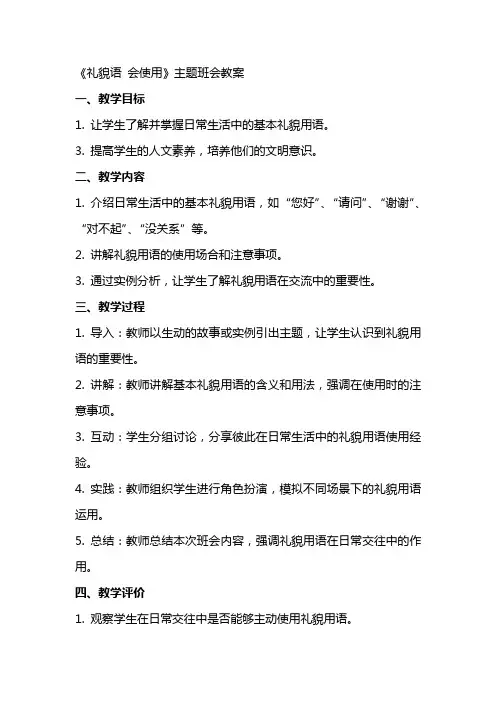 《礼貌语 会使用》主题班会教案

一、教学目标

1. 让学生了解并掌握日常生活中的基本礼貌用语。

3. 提高学生的人文素养，培养他们的文明意识。

二、教学内容

1. 介绍日常生活中的基本礼貌用语，如“您好”、“请问”、“谢谢”、“对不起”、“没关系”等。

2. 讲解礼貌用语的使用场合和注意事项。

3. 通过实例分析，让学生了解礼貌用语在交流中的重要性。

三、教学过程

1. 导入：教师以生动的故事或实例引出主题，让学生认识到礼貌用语的重要性。

2. 讲解：教师讲解基本礼貌用语的含义和用法，强调在使用时的注意事项。

3. 互动：学生分组讨论，分享彼此在日常生活中的礼貌用语使用经验。

4. 实践：教师组织学生进行角色扮演，模拟不同场景下的礼貌用语运用。

5. 总结：教师总结本次班会内容，强调礼貌用语在日常交往中的作用。

四、教学评价

1. 观察学生在日常交往中是否能够主动使用礼貌用语。